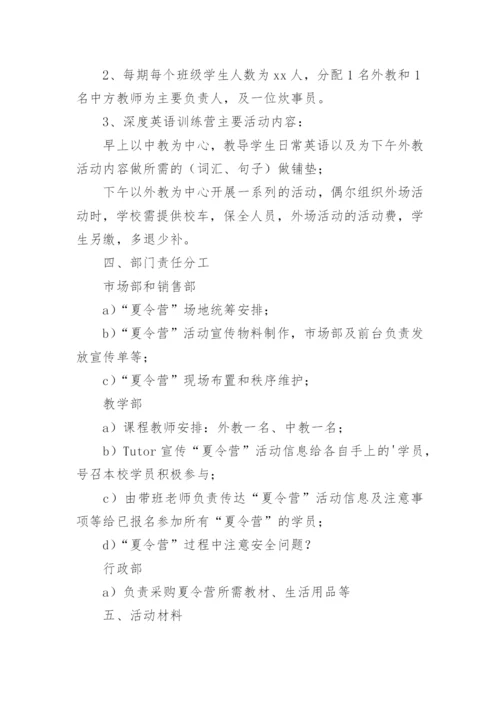 2、每期每个班级学生人数为 xx 人，分配 1 名外教和 1 名中方教师为主要负责人，及一位炊事员。

3、深度英语训练营主要活动内容：

早上以中教为中心，教导学生日常英语以及为下午外教活动内容做所需的（词汇、句子）做铺垫；

下午以外教为中心开展一系列的活动，偶尔组织外场活动时，学校需提供校车，保全人员，外场活动的活动费，学生另缴，多退少补。

四、部门责任分工

市场部和销售部

a）“夏令营”场地统筹安排；

b）“夏令营”活动宣传物料制作，市场部及前台负责发放宣传单等；

c）“夏令营”现场布置和秩序维护；

教学部

a）课程教师安排：外教一名、中教一名；

b）Tutor 宣传“夏令营”活动信息给各自手上的'学员，号召本校学员积极参与；

c）由带班老师负责传达“夏令营”活动信息及注意事项等给已报名参加所有“夏令营”的学员；

d）“夏令营”过程中注意安全问题？

行政部

a）负责采购夏令营所需教材、生活用品等

五、活动材料